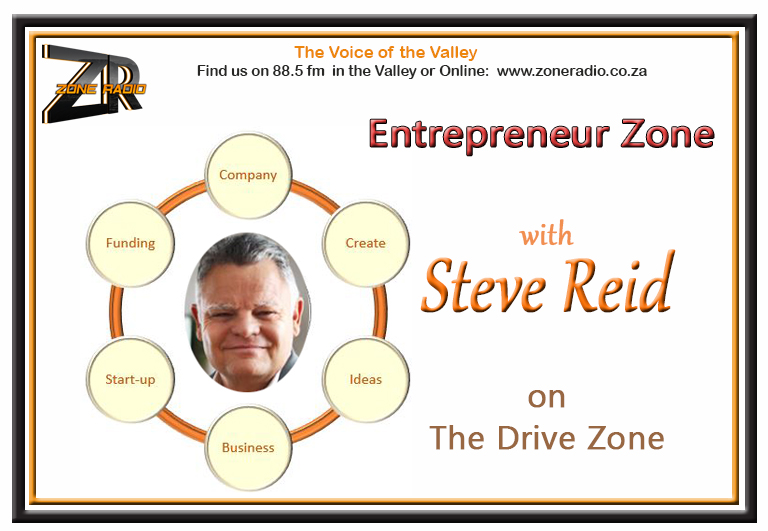 ZR
ZONE RADIO

The Voice of the Valley
Find us on 88.5 fm in the Valley or Online: www.zoneradio.co.za

Entrepreneur Zone

Company
Create
Ideas
Business
Start-up
Funding

with
Steve Reid

on
The Drive Zone